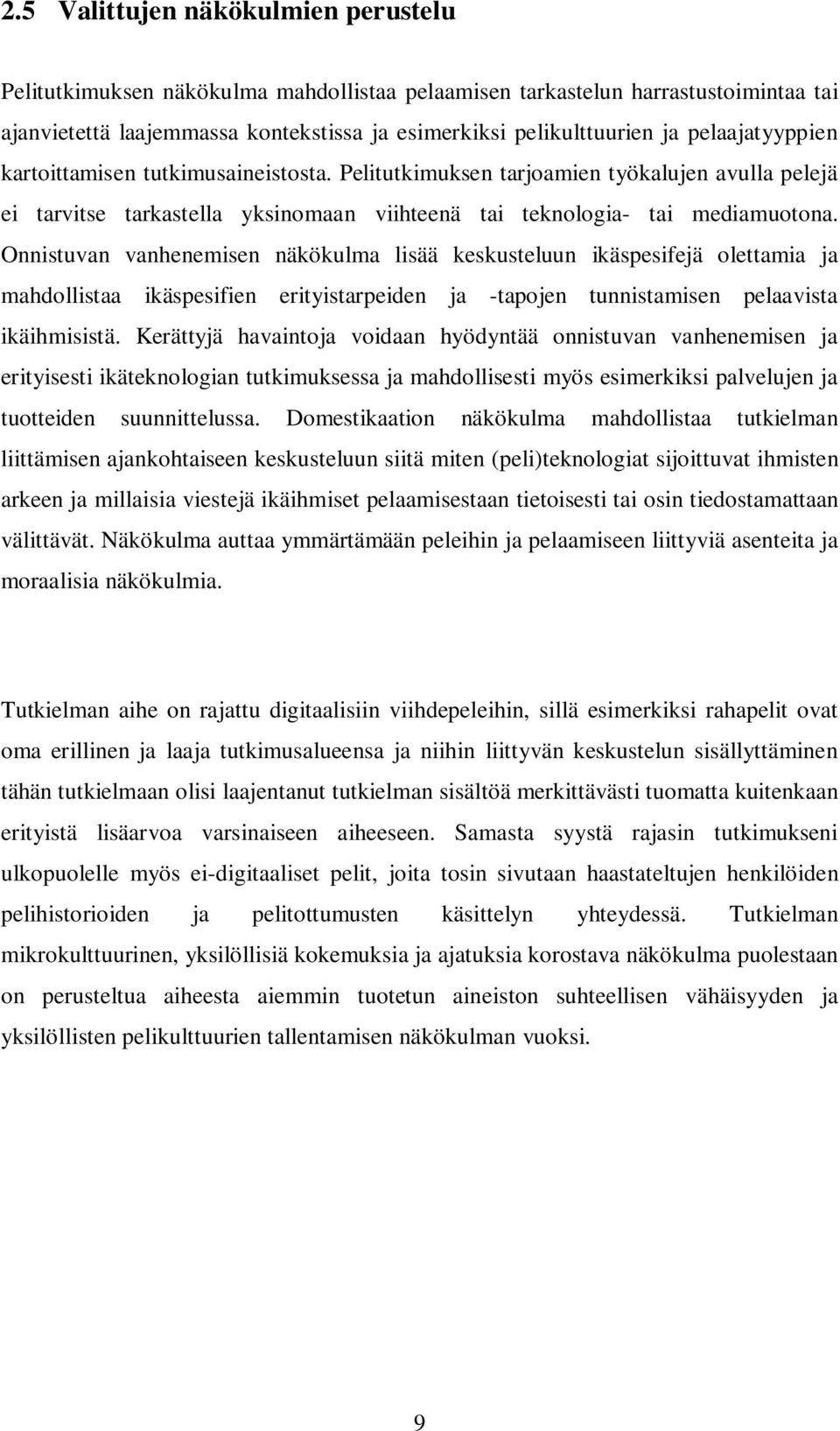 2.5 Valittujen näkökulmien perustelu

Pelitutkimuksen näkökulma mahdollistaa pelaamisen tarkastelun harrastustoimintaa tai ajanvietettä laajemmassa kontekstissa ja esimerkiksi pelikulttuurien ja pelaajatyyppien kartoittamisen tutkimusaineistosta. Pelitutkimuksen tarjoamien työkalujen avulla pelejä ei tarvitse tarkastella yksinomaan viihteenä tai teknologia- tai mediamuotona. Onnistuvan vanhenemisen näkökulma lisää keskusteluun ikäspesifejä olettamia ja mahdollistaa ikäspesifien erityistarpeiden ja -tapojen tunnistamisen pelaavista ikäihmisistä. Kerättyjä havaintoja voidaan hyödyntää onnistuvan vanhenemisen ja erityisesti ikäteknologian tutkimuksessa ja mahdollisesti myös esimerkiksi palvelujen ja tuotteiden suunnittelussa. Domestikaation näkökulma mahdollistaa tutkielman liittämisen ajankohtaiseen keskusteluun siitä miten (peli)teknologiat sijoittuvat ihmisten arkeen ja millaisia viestejä ikäihmiset pelaamisestaan tietoisesti tai osin tiedostamattaan välittävät. Näkökulma auttaa ymmärtämään peleihin ja pelaamiseen liittyviä asenteita ja moraalisia näkökulmia.

Tutkielman aihe on rajattu digitaalisiin viihdepeleihin, sillä esimerkiksi rahapelit ovat oma erillinen ja laaja tutkimusalueensa ja niihin liittyvän keskustelun sisällyttäminen tähän tutkielmaan olisi laajentanut tutkielman sisältöä merkittävästi tuomatta kuitenkaan erityistä lisäarvoa varsinaiseen aiheeseen. Samasta syystä rajasin tutkimukseni ulkopuolelle myös ei-digitaaliset pelit, joita tosin sivutaan haastateltujen henkilöiden pelihistorioiden ja pelitottumusten käsittelyn yhteydessä. Tutkielman mikrokulttuurinen, yksilöllisiä kokemuksia ja ajatuksia korostava näkökulma puolestaan on perusteltua aiheesta aiemmin tuotetun aineiston suhteellisen vähäisyyden ja yksilöllisten pelikulttuurien tallentamisen näkökulman vuoksi.

9